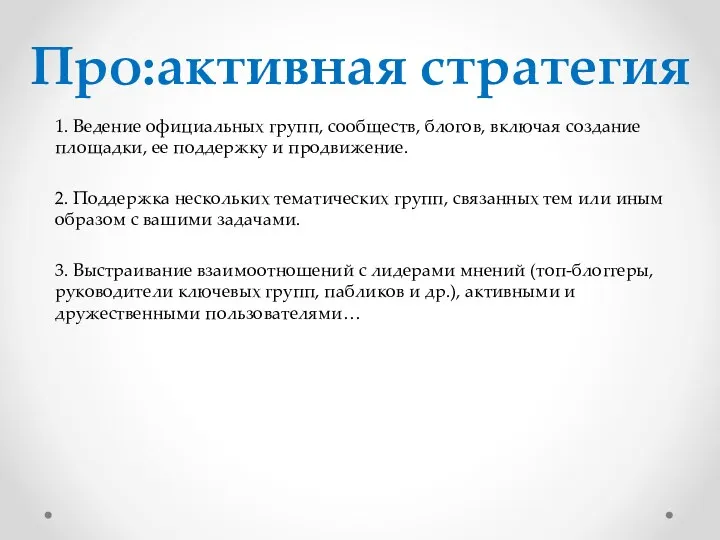 Про:активная стратегия

1. Ведение официальных групп, сообществ, блогов, включая создание площадки, ее поддержку и продвижение.

2. Поддержка нескольких тематических групп, связанных тем или иным образом с вашими задачами.

3. Выстраивание взаимоотношений с лидерами мнений (топ-блоггеры, руководители ключевых групп, пабликов и др.), активными и дружественными пользователями…